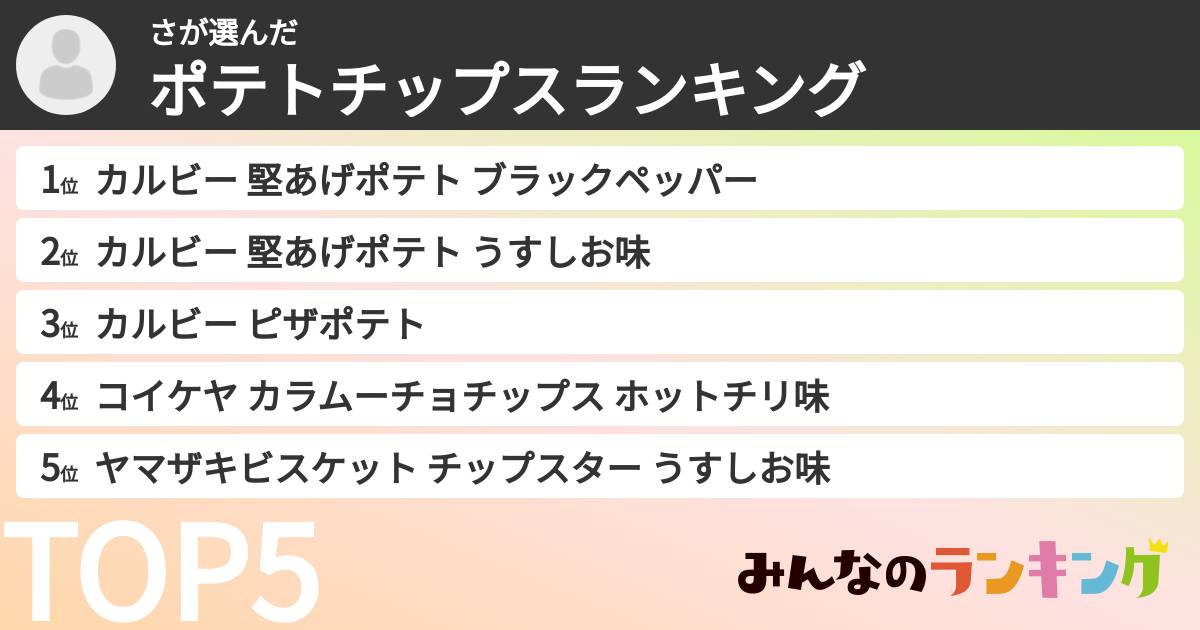 さが選んだ
ポテトチップスランキング

1位 カルビー 堅あげポテト ブラックペッパー
2位 カルビー 堅あげポテト うすしお味
3位 カルビー ピザポテト
4位 コイケヤ カラムーチョチップス ホットチリ味
5位 ヤマザキビスケット チップスター うすしお味

TOP5

みんなのランキング